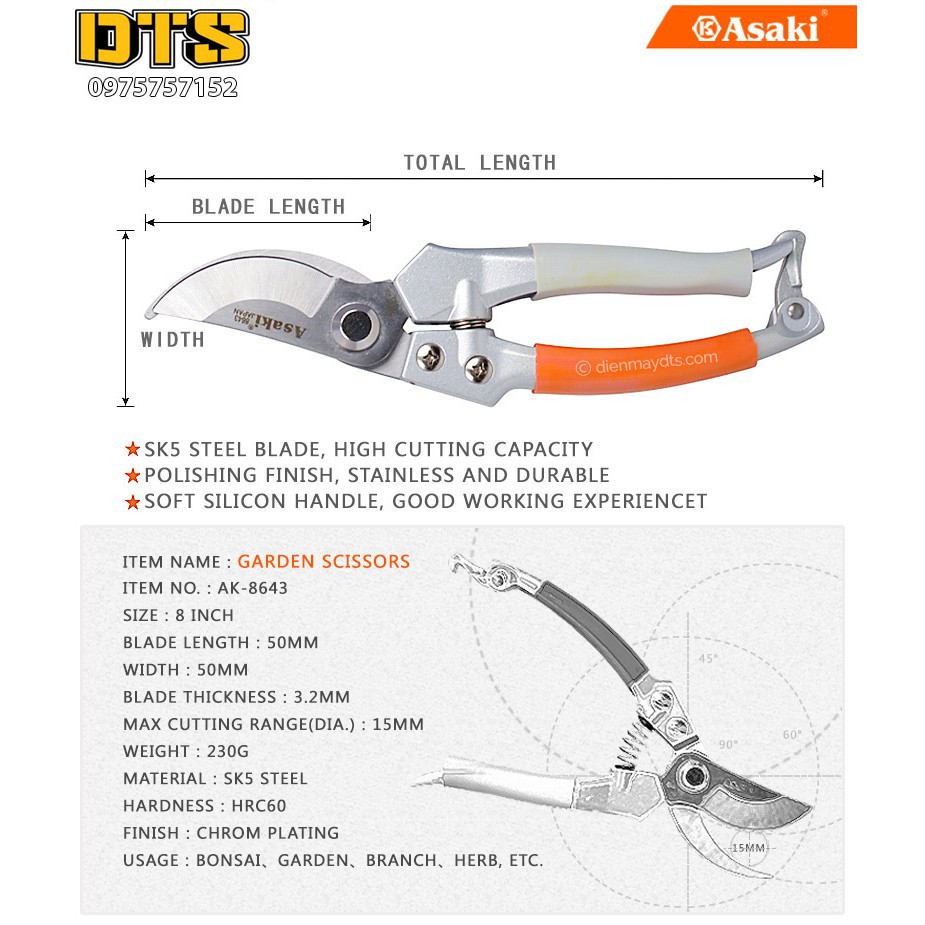 DTS
0975757152

Asaki®

TOTAL LENGTH

BLADE LENGTH

WIDTH

Asaki JAPAN 8643

© dienmaydts.com

★SK5 STEEL BLADE, HIGH CUTTING CAPACITY
★POLISHING FINISH, STAINLESS AND DURABLE
★SOFT SILICON HANDLE, GOOD WORKING EXPERIENCET

ITEM NAME : GARDEN SCISSORS
ITEM NO. : AK-8643
SIZE : 8 INCH
BLADE LENGTH : 50MM
WIDTH : 50MM
BLADE THICKNESS : 3.2MM
MAX CUTTING RANGE(DIA.) : 15MM
WEIGHT : 230G
MATERIAL : SK5 STEEL
HARDNESS : HRC60
FINISH : CHROM PLATING
USAGE : BONSAI、GARDEN、BRANCH、HERB, ETC.

45°
60°
90°
15MM